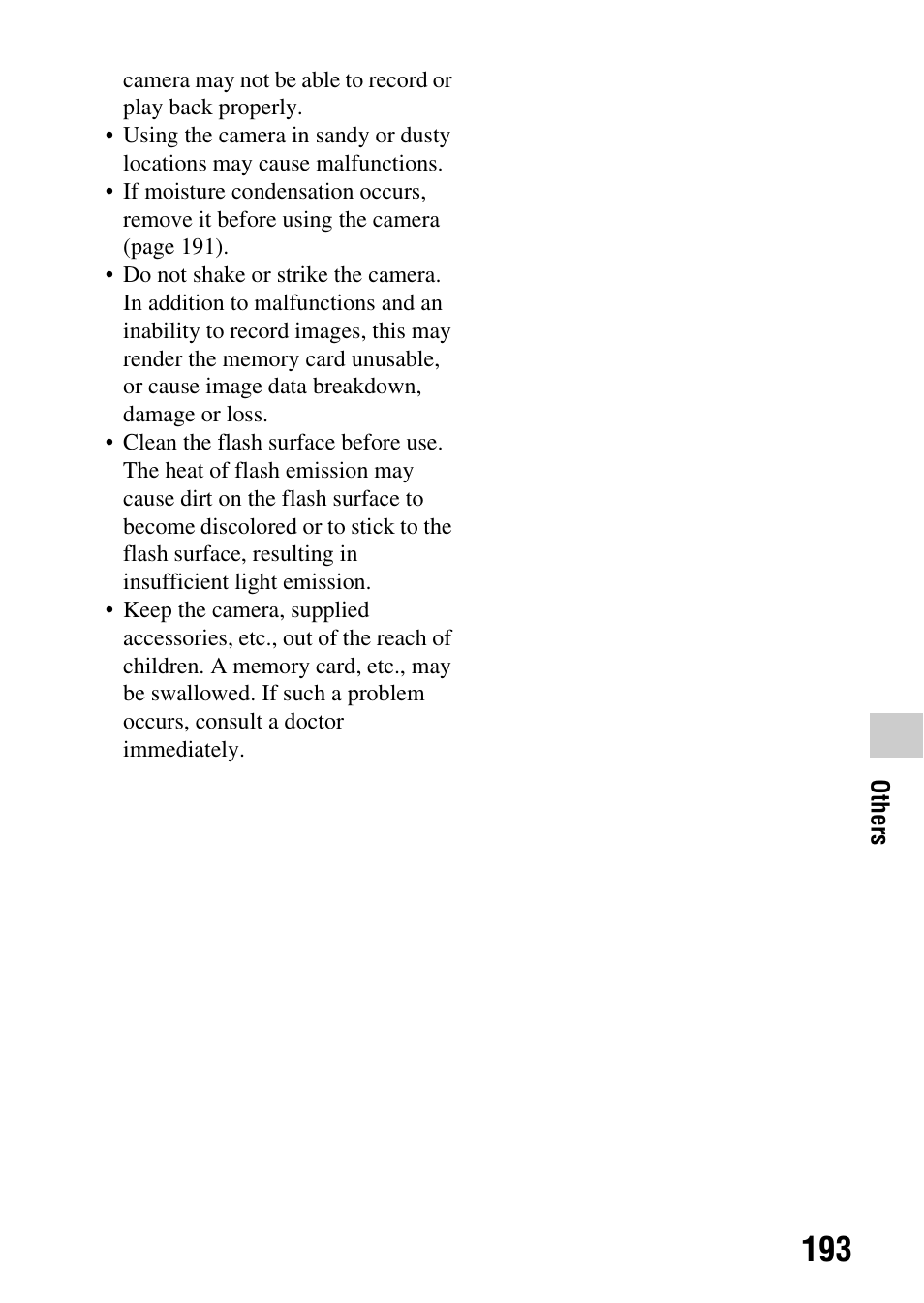 camera may not be able to record or play back properly.

• Using the camera in sandy or dusty locations may cause malfunctions.

• If moisture condensation occurs, remove it before using the camera (page 191).

• Do not shake or strike the camera. In addition to malfunctions and an inability to record images, this may render the memory card unusable, or cause image data breakdown, damage or loss.

• Clean the flash surface before use. The heat of flash emission may cause dirt on the flash surface to become discolored or to stick to the flash surface, resulting in insufficient light emission.

• Keep the camera, supplied accessories, etc., out of the reach of children. A memory card, etc., may be swallowed. If such a problem occurs, consult a doctor immediately.

Others

193